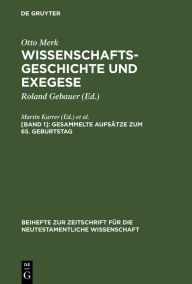 DE GRUYTER

Otto Merk

WISSENSCHAFTSGESCHICHTE UND EXEGESE

Roland Gebauer (Ed.)

Martin Karrer (Ed.) et al.

[BAND 1]: GESAMMELTE AUFSÄTZE ZUM 65. GEBURTSTAG

BEIHEFTE ZUR ZEITSCHRIFT FÜR DIE NEUTESTAMENTLICHE WISSENSCHAFT

DE G